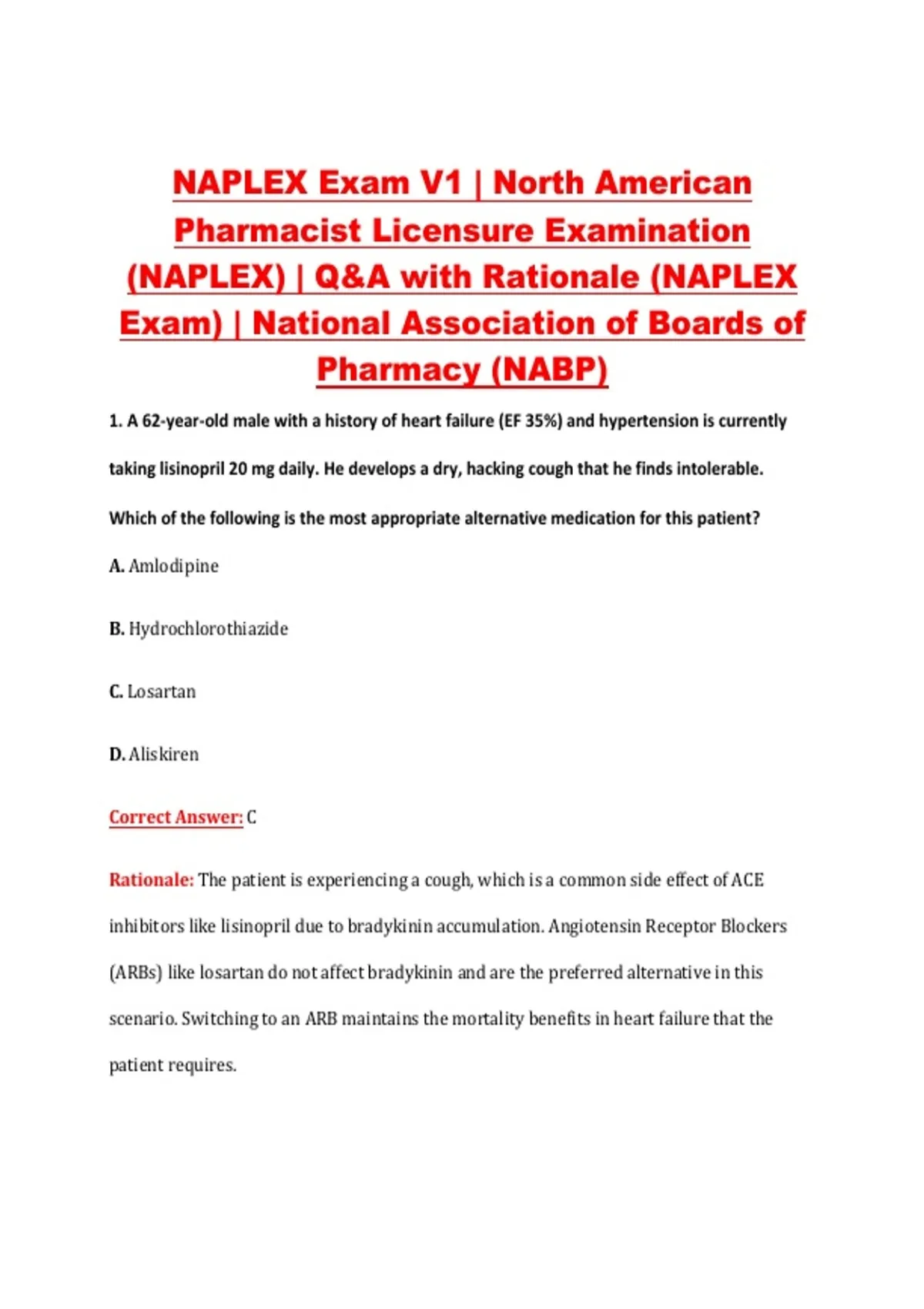 NAPLEX Exam V1 | North American Pharmacist Licensure Examination (NAPLEX) | Q&A with Rationale (NAPLEX Exam) | National Association of Boards of Pharmacy (NABP)

1. A 62-year-old male with a history of heart failure (EF 35%) and hypertension is currently taking lisinopril 20 mg daily. He develops a dry, hacking cough that he finds intolerable. Which of the following is the most appropriate alternative medication for this patient?

A. Amlodipine

B. Hydrochlorothiazide

C. Losartan

D. Aliskiren

Correct Answer: C

Rationale: The patient is experiencing a cough, which is a common side effect of ACE inhibitors like lisinopril due to bradykinin accumulation. Angiotensin Receptor Blockers (ARBs) like losartan do not affect bradykinin and are the preferred alternative in this scenario. Switching to an ARB maintains the mortality benefits in heart failure that the patient requires.